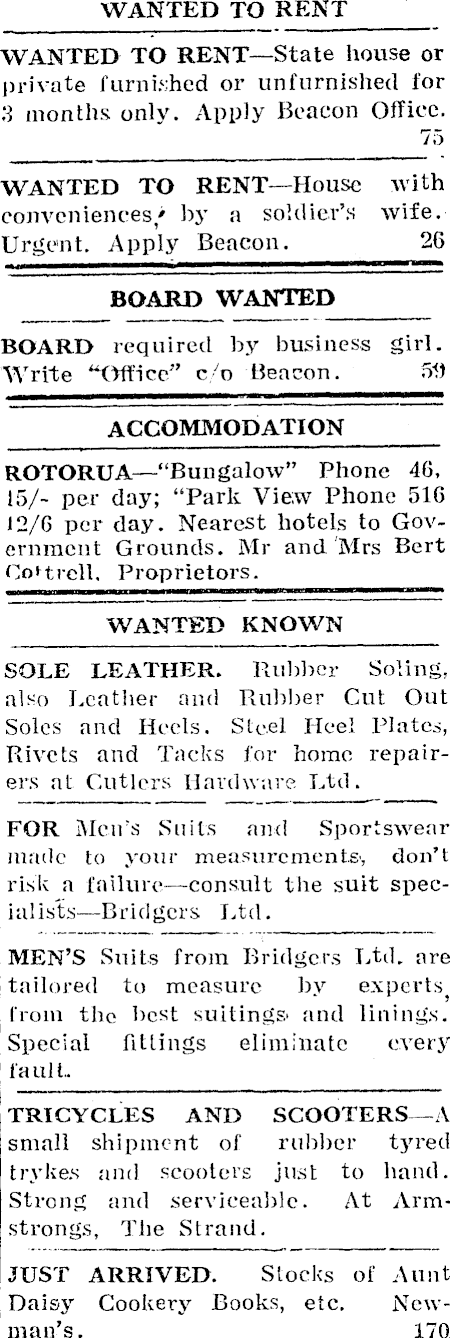 WANTED TO RENT

WANTED TO RENT—State house or private furnished or unfurnished for 3 months only. Apply Beacon Office. 75

WANTED TO RENT—House with conveniences, by a soldier's wife. Urgent. Apply Beacon. 26

BOARD WANTED

BOARD required by business girl. Write "Office" c/o Beacon. 59

ACCOMMODATION

ROTORUA—"Bungalow" Phone 46, 15/- per day; "Park View Phone 516 12/6 per day. Nearest hotels to Government Grounds. Mr and Mrs Bert Cottrell, Proprietors.

WANTED KNOWN

SOLE LEATHER. Rubber Soling, also Leather and Rubber Cut Out Soles and Heels. Steel Heel Plates, Rivets and Tacks for home repairers at Cutlers Hardware Ltd.

FOR Men's Suits and Sportswear made to your measurements, don't risk a failure—consult the suit specialists—Bridgers Ltd.

MEN'S Suits from Bridgers Ltd. are tailored to measure by experts, from the best suitings and linings. Special fittings eliminate every fault.

TRICYCLES AND SCOOTERS—A small shipment of rubber tyred trykes and scooters just to hand. Strong and serviceable. At Armstrongs, The Strand.

JUST ARRIVED. Stocks of Aunt Daisy Cookery Books, etc. Newman's. 170